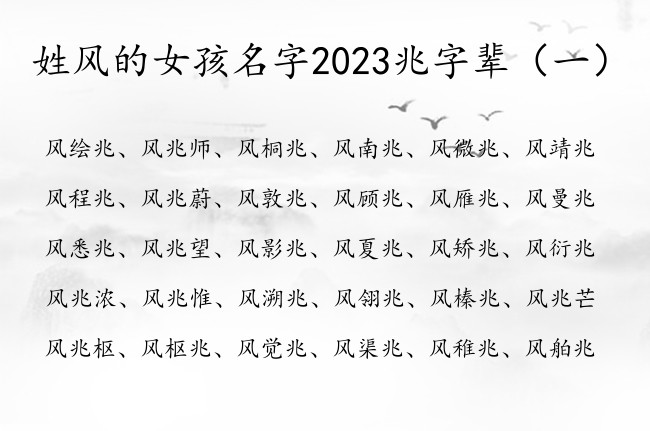 姓风的女孩名字2023兆字辈（一）

风绘兆、风兆师、风桐兆、风南兆、风微兆、风靖兆

风程兆、风兆蔚、风敦兆、风顾兆、风雁兆、风曼兆

风悉兆、风兆望、风影兆、风夏兆、风矫兆、风衍兆

风兆浓、风兆惟、风溯兆、风翎兆、风榛兆、风兆芒

风兆枢、风枢兆、风觉兆、风渠兆、风稚兆、风舶兆